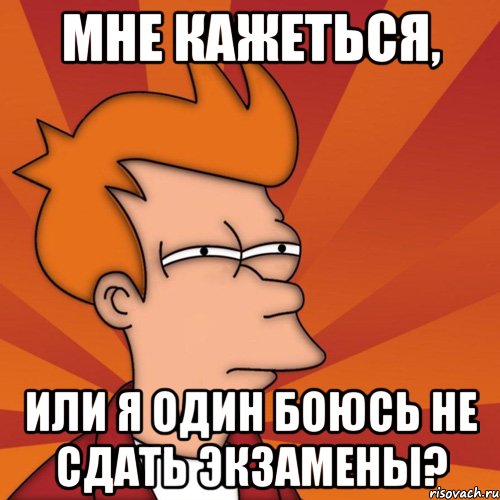 МНЕ КАЖЕТЬСЯ,

ИЛИ Я ОДИН БОЮСЬ НЕ СДАТЬ ЭКЗАМЕНЫ?

risovach.ru